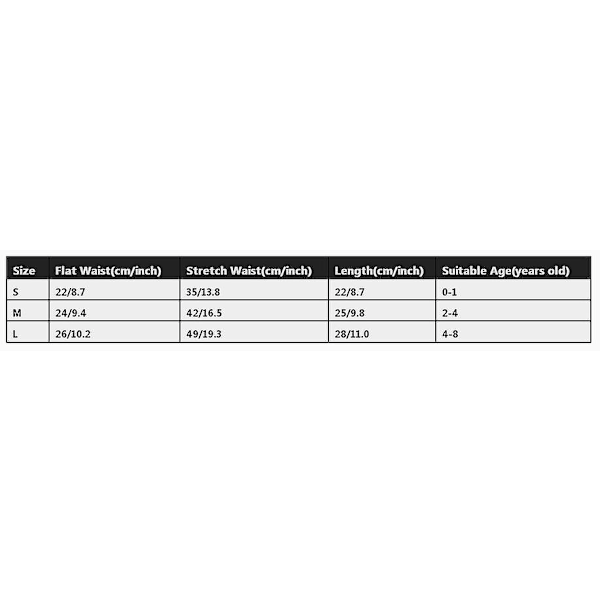 | Size | Flat Waist(cm/inch) | Stretch Waist(cm/inch) | Length(cm/inch) | Suitable Age(years old) |
|---|---|---|---|---|
| S | 22/8.7 | 35/13.8 | 22/8.7 | 0-1 |
| M | 24/9.4 | 42/16.5 | 25/9.8 | 2-4 |
| L | 26/10.2 | 49/19.3 | 28/11.0 | 4-8 |